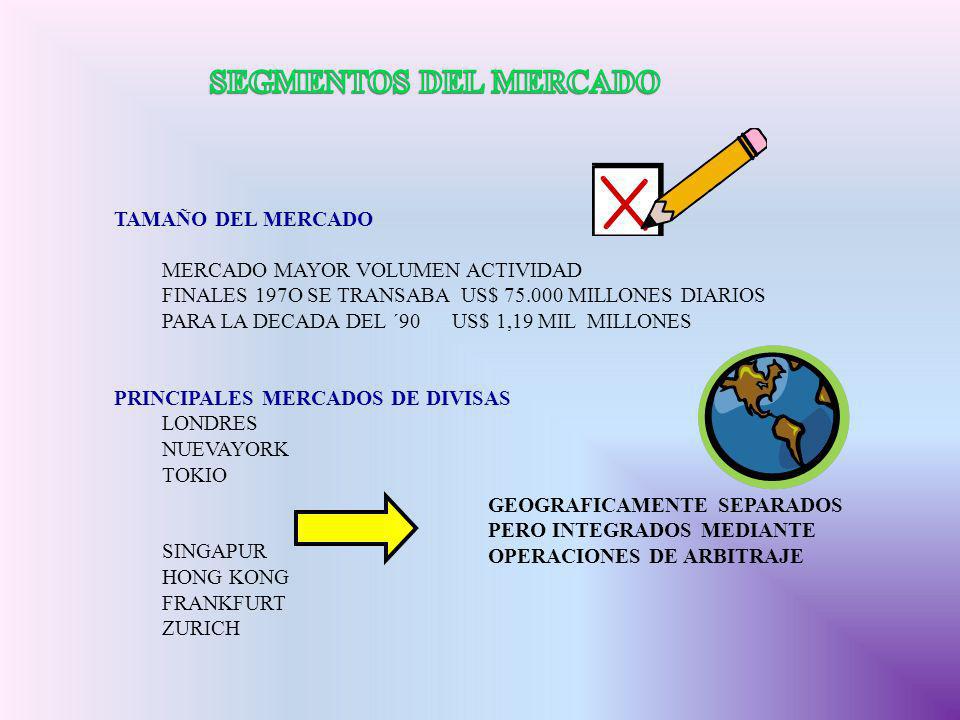 SEGMENTOS DEL MERCADO

TAMAÑO DEL MERCADO

MERCADO MAYOR VOLUMEN ACTIVIDAD
FINALES 197O SE TRANSABA US$ 75.000 MILLONES DIARIOS
PARA LA DECADA DEL ´90 US$ 1,19 MIL MILLONES

PRINCIPALES MERCADOS DE DIVISAS
LONDRES
NUEVAYORK
TOKIO

SINGAPUR
HONG KONG
FRANKFURT
ZURICH

GEOGRAFICAMENTE SEPARADOS PERO INTEGRADOS MEDIANTE OPERACIONES DE ARBITRAJE